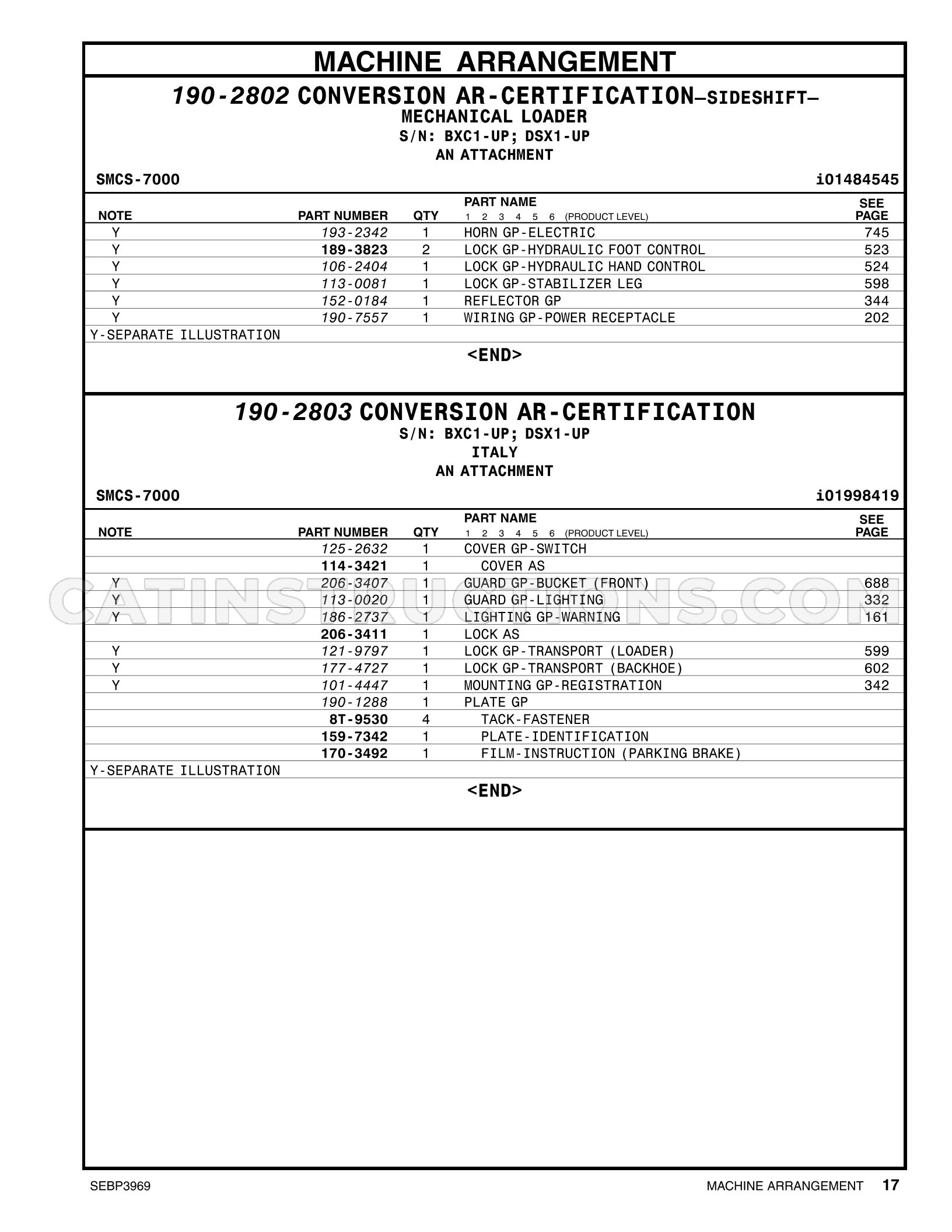 MACHINE ARRANGEMENT

190-2802 CONVERSION AR-CERTIFICATION—SIDESHIFT—
MECHANICAL LOADER
S/N: BXC1-UP; DSX1-UP
AN ATTACHMENT

SMCS-7000

i01484545

| NOTE | PART NUMBER | QTY | PART NAME 1 2 3 4 5 6 (PRODUCT LEVEL) | SEE PAGE |
|---|---|---|---|---|
| Y | 193-2342 | 1 | HORN GP-ELECTRIC | 745 |
| Y | 189-3823 | 2 | LOCK GP-HYDRAULIC FOOT CONTROL | 523 |
| Y | 106-2404 | 1 | LOCK GP-HYDRAULIC HAND CONTROL | 524 |
| Y | 113-0081 | 1 | LOCK GP-STABILIZER LEG | 598 |
| Y | 152-0184 | 1 | REFLECTOR GP | 344 |
| Y | 190-7557 | 1 | WIRING GP-POWER RECEPTACLE | 202 |

Y-SEPARATE ILLUSTRATION

<END>

190-2803 CONVERSION AR-CERTIFICATION
S/N: BXC1-UP; DSX1-UP
ITALY
AN ATTACHMENT

SMCS-7000

i01998419

| NOTE | PART NUMBER | QTY | PART NAME 1 2 3 4 5 6 (PRODUCT LEVEL) | SEE PAGE |
|---|---|---|---|---|
| | 125-2632 | 1 | COVER GP-SWITCH | |
| | 114-3421 | 1 | COVER AS | |
| Y | 206-3407 | 1 | GUARD GP-BUCKET (FRONT) | 688 |
| Y | 113-0020 | 1 | GUARD GP-LIGHTING | 332 |
| Y | 186-2737 | 1 | LIGHTING GP-WARNING | 161 |
| | 206-3411 | 1 | LOCK AS | |
| Y | 121-9797 | 1 | LOCK GP-TRANSPORT (LOADER) | 599 |
| Y | 177-4727 | 1 | LOCK GP-TRANSPORT (BACKHOE) | 602 |
| Y | 101-4447 | 1 | MOUNTING GP-REGISTRATION | 342 |
| | 190-1288 | 1 | PLATE GP | |
| | 8T-9530 | 4 | TACK-FASTENER | |
| | 159-7342 | 1 | PLATE-IDENTIFICATION | |
| | 170-3492 | 1 | FILM-INSTRUCTION (PARKING BRAKE) | |

Y-SEPARATE ILLUSTRATION

<END>

SEBP3969

MACHINE ARRANGEMENT 17

CATINSTRUCTIONS.COM